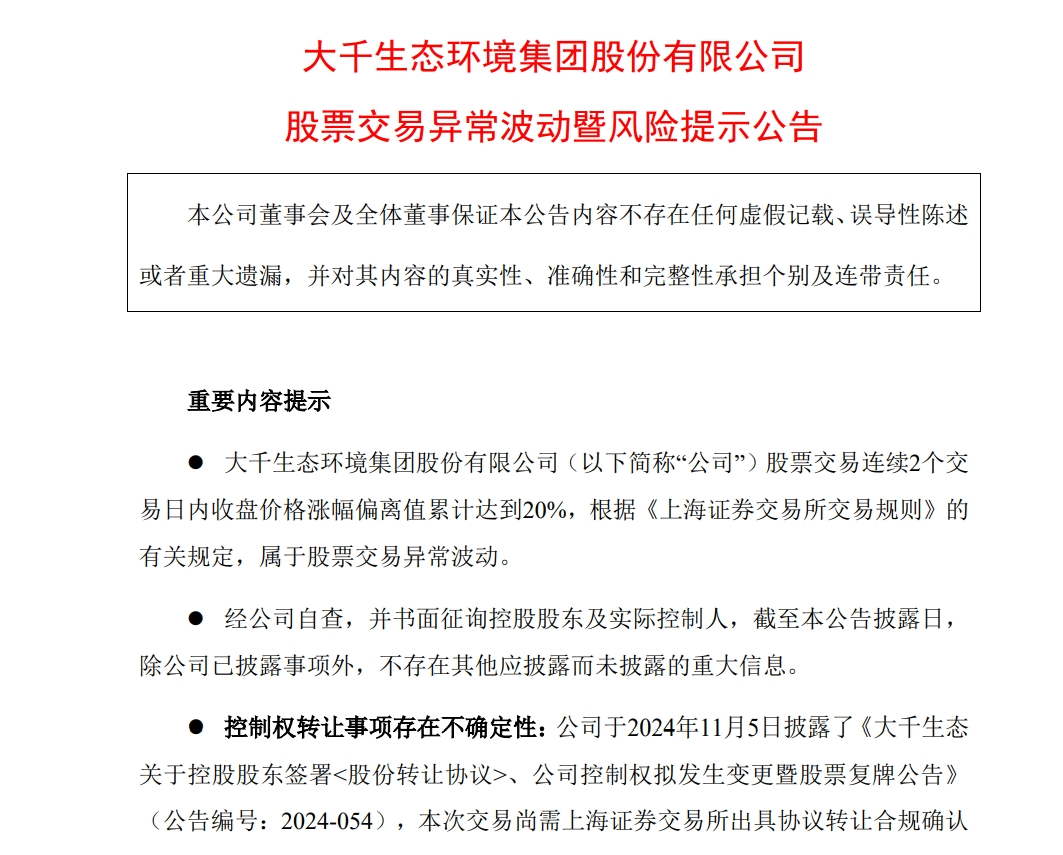 大千生态环境集团股份有限公司

股票交易异常波动暨风险提示公告

本公司董事会及全体董事保证本公告内容不存在任何虚假记载、误导性陈述或者重大遗漏，并对其内容的真实性、准确性和完整性承担个别及连带责任。

重要内容提示

● 大千生态环境集团股份有限公司（以下简称“公司”）股票交易连续2个交易日内收盘价格涨幅偏离值累计达到20%，根据《上海证券交易所交易规则》的有关规定，属于股票交易异常波动。

● 经公司自查，并书面征询控股股东及实际控制人，截至本公告披露日，除公司已披露事项外，不存在其他应披露而未披露的重大信息。

● 控制权转让事项存在不确定性：公司于2024年11月5日披露了《大千生态关于控股股东签署<股份转让协议>、公司控制权拟发生变更暨股票复牌公告》（公告编号：2024-054），本次交易尚需上海证券交易所出具协议转让合规确认